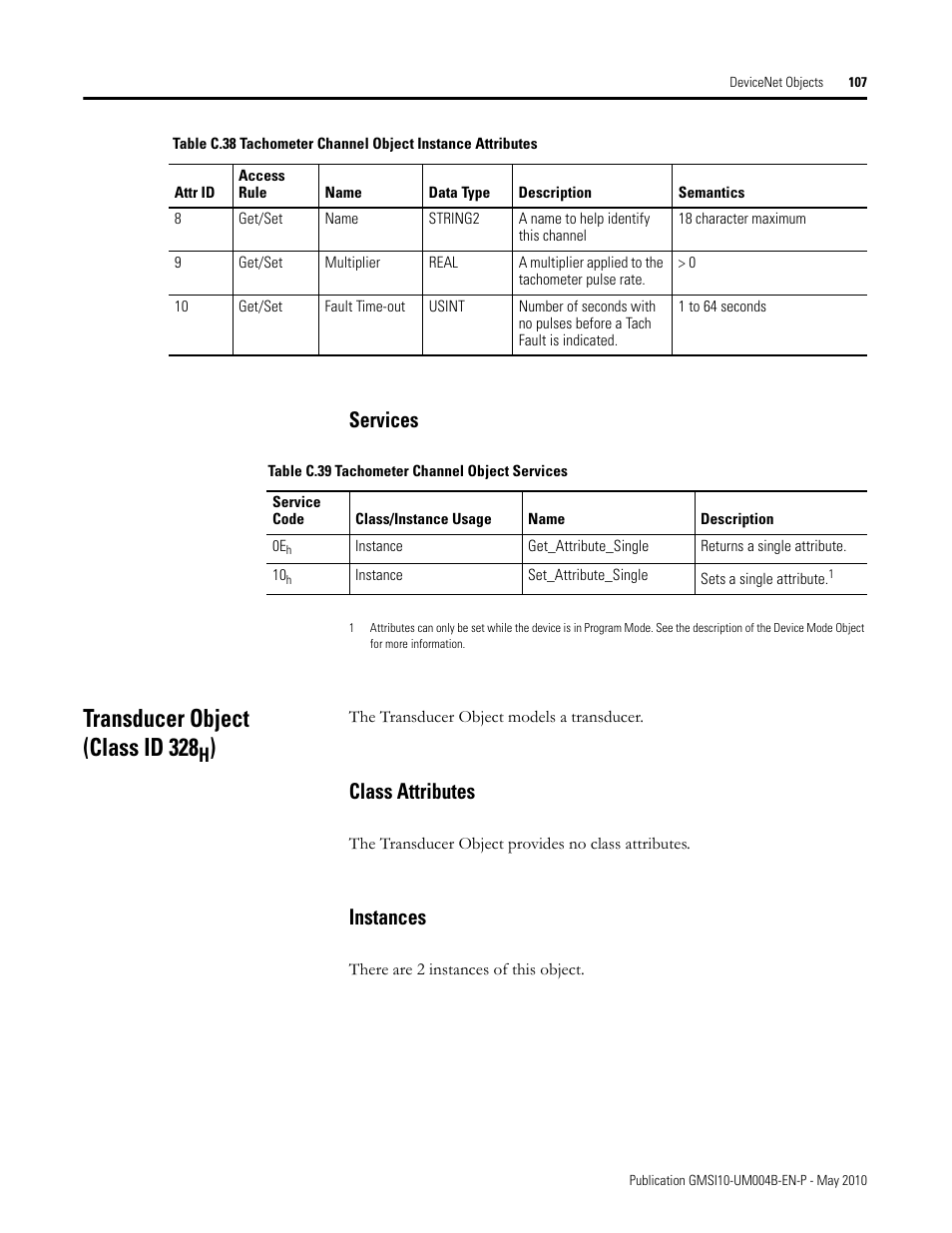 DeviceNet Objects 107

Table C.38 Tachometer Channel Object Instance Attributes

| Attr ID | Access Rule | Name | Data Type | Description | Semantics |
|---|---|---|---|---|---|
| 8 | Get/Set | Name | STRING2 | A name to help identify this channel | 18 character maximum |
| 9 | Get/Set | Multiplier | REAL | A multiplier applied to the tachometer pulse rate. | > 0 |
| 10 | Get/Set | Fault Time-out | USINT | Number of seconds with no pulses before a Tach Fault is indicated. | 1 to 64 seconds |

Services

Table C.39 Tachometer Channel Object Services

| Service Code | Class/Instance Usage | Name | Description |
|---|---|---|---|
| $0E_h$ | Instance | Get_Attribute_Single | Returns a single attribute. |
| $10_h$ | Instance | Set_Attribute_Single | Sets a single attribute.$^1$ |

1 Attributes can only be set while the device is in Program Mode. See the description of the Device Mode Object for more information.

Transducer Object (Class ID $328_H$)

The Transducer Object models a transducer.

Class Attributes

The Transducer Object provides no class attributes.

Instances

There are 2 instances of this object.

Publication GMSI10-UM004B-EN-P - May 2010